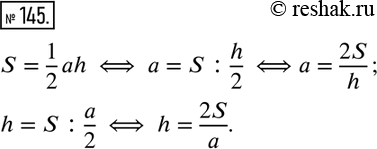 № 145.

© reshak.ru

$S = \frac{1}{2}ah \iff a = S : \frac{h}{2} \iff a = \frac{2S}{h};$

$h = S : \frac{a}{2} \iff h = \frac{2S}{a}.$